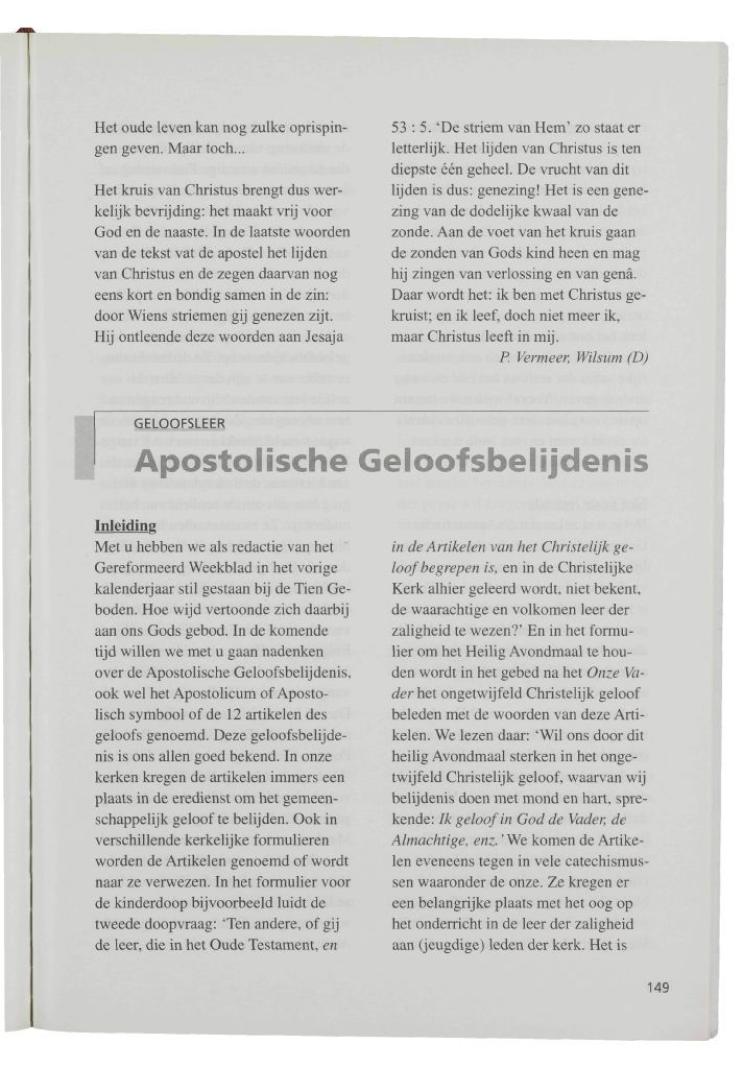 Het oude leven kan nog zulke oprispingen geven. Maar toch...

Het kruis van Christus brengt dus werkelijk bevrijding: het maakt vrij voor God en de naaste. In de laatste woorden van de tekst vat de apostel het lijden van Christus en de zegen daarvan nog eens kort en bondig samen in de zin: door Wiens striemen gij genezen zijt. Hij ontleende deze woorden aan Jesaja 53 : 5. 'De striem van Hem' zo staat er letterlijk. Het lijden van Christus is ten diepste één geheel. De vrucht van dit lijden is dus: genezing! Het is een genezing van de dodelijke kwaal van de zonde. Aan de voet van het kruis gaan de zonden van Gods kind heen en mag hij zingen van verlossing en van genâ. Daar wordt het: ik ben met Christus gekruist; en ik leef, doch niet meer ik, maar Christus leeft in mij.

P. Vermeer, Wilsum (D)

GELOOFSLEER

Apostolische Geloofsbelijdenis

Inleiding

Met u hebben we als redactie van het Gereformeerd Weekblad in het vorige kalenderjaar stil gestaan bij de Tien Geboden. Hoe wijd vertoonde zich daarbij aan ons Gods gebod. In de komende tijd willen we met u gaan nadenken over de Apostolische Geloofsbelijdenis, ook wel het Apostolicum of Apostolisch symbool of de 12 artikelen des geloofs genoemd. Deze geloofsbelijdenis is ons allen goed bekend. In onze kerken kregen de artikelen immers een plaats in de eredienst om het gemeenschappelijk geloof te belijden. Ook in verschillende kerkelijke formulieren worden de Artikelen genoemd of wordt naar ze verwezen. In het formulier voor de kinderdoop bijvoorbeeld luidt de tweede doopvraag: 'Ten andere, of gij de leer, die in het Oude Testament, en in de Artikelen van het Christelijk geloof begrepen is, en in de Christelijke Kerk alhier geleerd wordt, niet bekent, de waarachtige en volkomen leer der zaligheid te wezen?' En in het formulier om het Heilig Avondmaal te houden wordt in het gebed na het Onze Vader het ongetwijfeld Christelijk geloof beleden met de woorden van deze Artikelen. We lezen daar: 'Wil ons door dit heilig Avondmaal sterken in het ongetwijfeld Christelijk geloof, waarvan wij belijdenis doen met mond en hart, sprekende: Ik geloof in God de Vader, de Almachtige, enz.' We komen de Artikelen eveneens tegen in vele catechismussen waaronder de onze. Ze kregen er een belangrijke plaats met het oog op het onderricht in de leer der zaligheid aan (jeugdige) leden der kerk. Het is

149